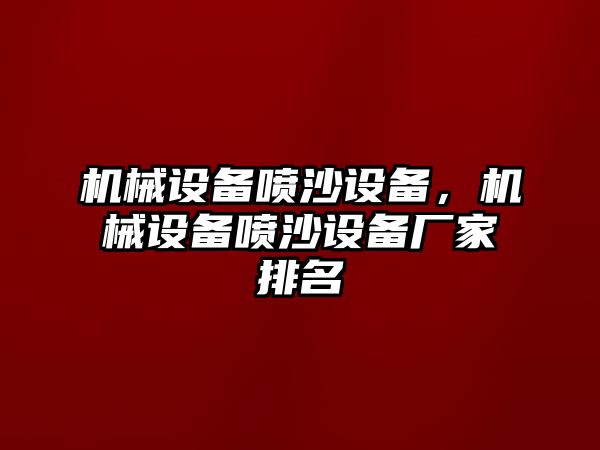 机械设备喷沙设备，机械设备喷沙设备厂家排名